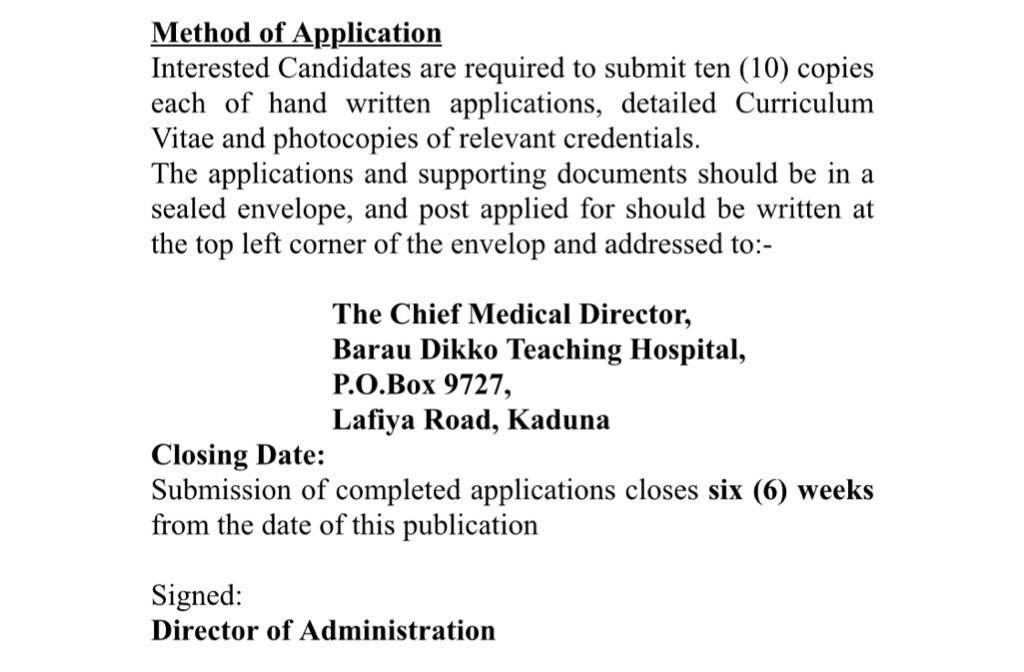 Method of Application
Interested Candidates are required to submit ten (10) copies each of hand written applications, detailed Curriculum Vitae and photocopies of relevant credentials.
The applications and supporting documents should be in a sealed envelope, and post applied for should be written at the top left corner of the envelop and addressed to:-

The Chief Medical Director,
Barau Dikko Teaching Hospital,
P.O.Box 9727,
Lafiya Road, Kaduna

Closing Date:
Submission of completed applications closes six (6) weeks from the date of this publication

Signed:
Director of Administration